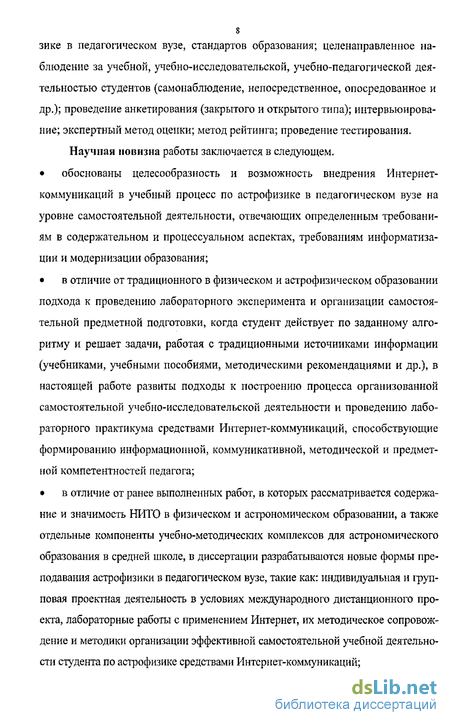 8

зике в педагогическом вузе, стандартов образования; целенаправленное наблюдение за учебной, учебно-исследовательской, учебно-педагогической деятельностью студентов (самонаблюдение, непосредственное, опосредованное и др.); проведение анкетирования (закрытого и открытого типа); интервьюирование; экспертный метод оценки; метод рейтинга; проведение тестирования.

Научная новизна работы заключается в следующем.

• обоснованы целесообразность и возможность внедрения Интернет-коммуникаций в учебный процесс по астрофизике в педагогическом вузе на уровне самостоятельной деятельности, отвечающих определенным требованиям в содержательном и процессуальном аспектах, требованиям информатизации и модернизации образования;

• в отличие от традиционного в физическом и астрофизическом образовании подхода к проведению лабораторного эксперимента и организации самостоятельной предметной подготовки, когда студент действует по заданному алгоритму и решает задачи, работая с традиционными источниками информации (учебниками, учебными пособиями, методическими рекомендациями и др.), в настоящей работе развиты подходы к построению процесса организованной самостоятельной учебно-исследовательской деятельности и проведению лабораторного практикума средствами Интернет-коммуникаций, способствующие формированию информационной, коммуникативной, методической и предметной компетентностей педагога;

• в отличие от ранее выполненных работ, в которых рассматривается содержание и значимость НИТО в физическом и астрономическом образовании, а также отдельные компоненты учебно-методических комплексов для астрономического образования в средней школе, в диссертации разрабатываются новые формы преподавания астрофизики в педагогическом вузе, такие как: индивидуальная и групповая проектная деятельность в условиях международного дистанционного проекта, лабораторные работы с применением Интернет, их методическое сопровождение и методики организации эффективной самостоятельной учебной деятельности студента по астрофизике средствами Интернет-коммуникаций;

dsLib.net
библиотека диссертаций